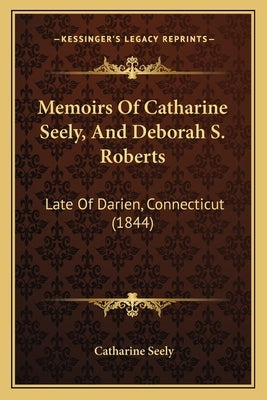 —KESSINGER'S LEGACY REPRINTS—

Memoirs Of Catharine Seely, And Deborah S. Roberts

Late Of Darien, Connecticut (1844)

Catharine Seely